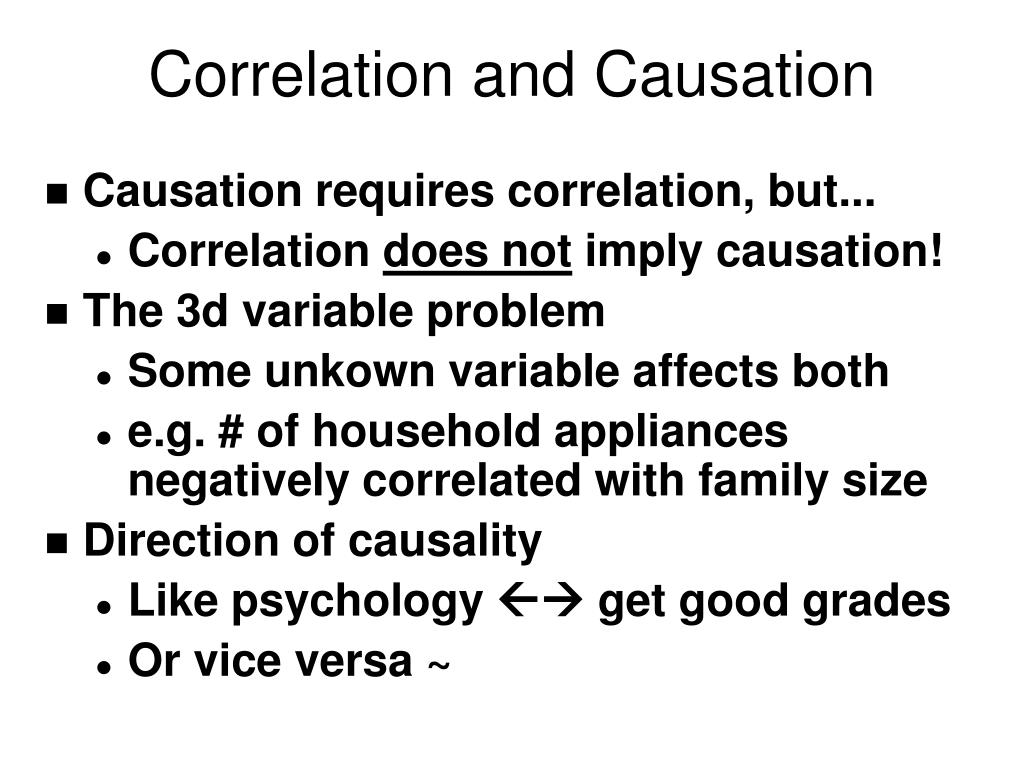 Correlation and Causation

- Causation requires correlation, but...
  - Correlation does not imply causation!
- The 3d variable problem
  - Some unkown variable affects both
  - e.g. # of household appliances negatively correlated with family size
- Direction of causality
  - Like psychology ←→ get good grades
  - Or vice versa ~